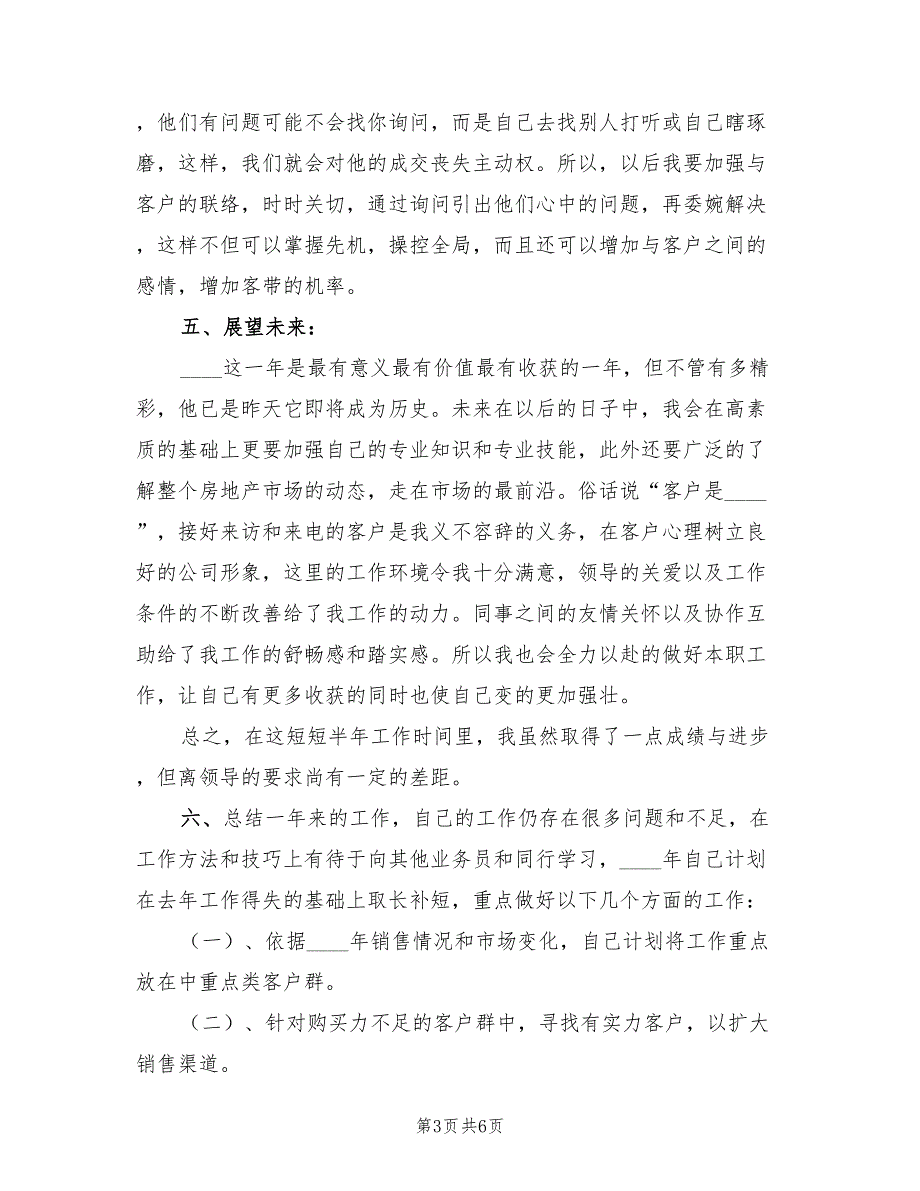 ，他们有问题可能不会找你询问，而是自己去找别人打听或自己瞎琢磨，这样，我们就会对他的成交丧失主动权。所以，以后我要加强与客户的联络，时时关切，通过询问引出他们心中的问题，再委婉解决，这样不但可以掌握先机，操控全局，而且还可以增加与客户之间的感情，增加客带的机率。

五、展望未来：

____这一年是最有意义最有价值最有收获的一年，但不管有多精彩，他已是昨天它即将成为历史。未来在以后的日子中，我会在高素质的基础上更要加强自己的专业知识和专业技能，此外还要广泛的了解整个房地产市场的动态，走在市场的最前沿。俗话说“客户是____”，接好来访和来电的客户是我义不容辞的义务，在客户心理树立良好的公司形象，这里的工作环境令我十分满意，领导的关爱以及工作条件的不断改善给了我工作的动力。同事之间的友情关怀以及协作互助给了我工作的舒畅感和踏实感。所以我也会全力以赴的做好本职工作，让自己有更多收获的同时也使自己变的更加强壮。

总之，在这短短半年工作时间里，我虽然取得了一点成绩与进步，但离领导的要求尚有一定的差距。

六、总结一年来的工作，自己的工作仍存在很多问题和不足，在工作方法和技巧上有待于向其他业务员和同行学习，____年自己计划在去年工作得失的基础上取长补短，重点做好以下几个方面的工作：

（一）、依据____年销售情况和市场变化，自己计划将工作重点放在中重点类客户群。

（二）、针对购买力不足的客户群中，寻找有实力客户，以扩大销售渠道。

第3页 共6页